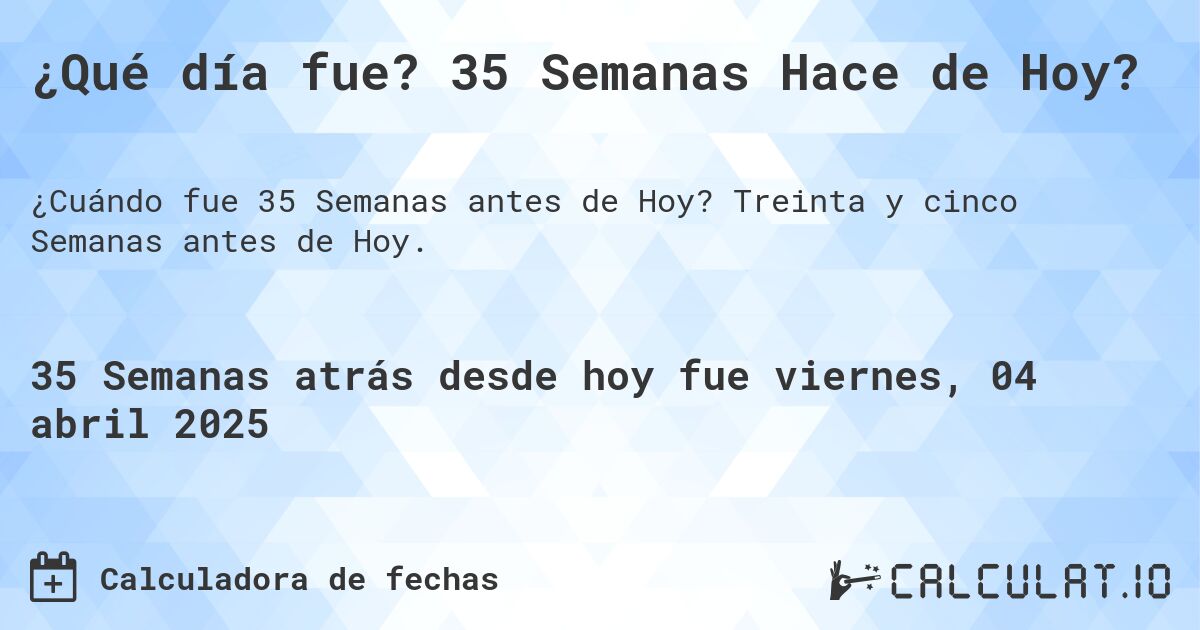 ¿Qué día fue? 35 Semanas Hace de Hoy?

¿Cuándo fue 35 Semanas antes de Hoy? Treinta y cinco Semanas antes de Hoy.

35 Semanas atrás desde hoy fue viernes, 04 abril 2025

Calculadora de fechas

CALCULAT.IO